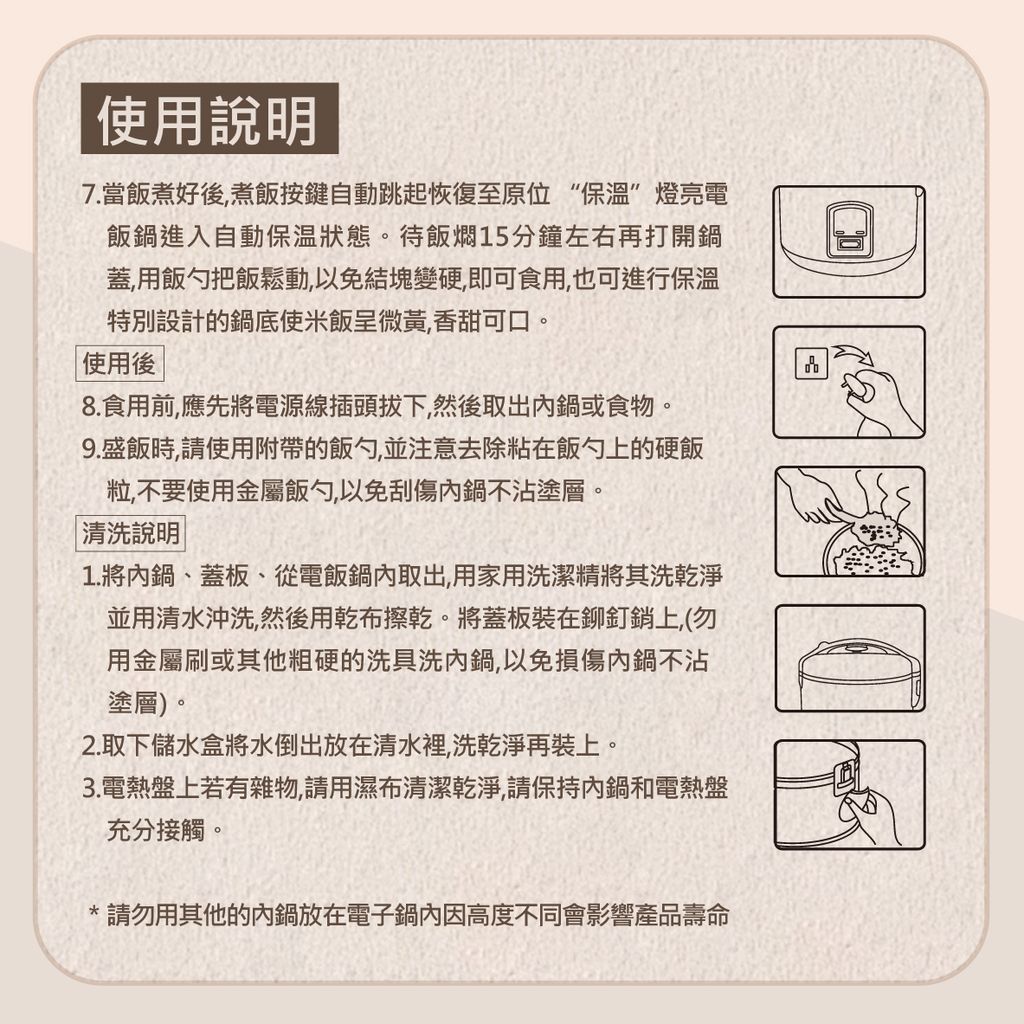 使用說明

7.當飯煮好後,煮飯按鍵自動跳起恢復至原位 “保溫”燈亮電飯鍋進入自動保溫狀態。待飯燜15分鐘左右再打開鍋蓋,用飯勺把飯鬆動,以免結塊變硬,即可食用,也可進行保溫特別設計的鍋底使米飯呈微黃,香甜可口。

使用後

8.食用前,應先將電源線插頭拔下,然後取出內鍋或食物。

9.盛飯時,請使用附帶的飯勺,並注意去除粘在飯勺上的硬飯粒,不要使用金屬飯勺,以免刮傷內鍋不沾塗層。

清洗說明

1.將內鍋、蓋板、從電飯鍋內取出,用家用洗潔精將其洗乾淨並用清水沖洗,然後用乾布擦乾。將蓋板裝在鉚釘銷上,(勿用金屬刷或其他粗硬的洗具洗內鍋,以免損傷內鍋不沾塗層)。

2.取下儲水盒將水倒出放在清水裡,洗乾淨再裝上。

3.電熱盤上若有雜物,請用濕布清潔乾淨,請保持內鍋和電熱盤充分接觸。

* 請勿用其他的內鍋放在電子鍋內因高度不同會影響產品壽命